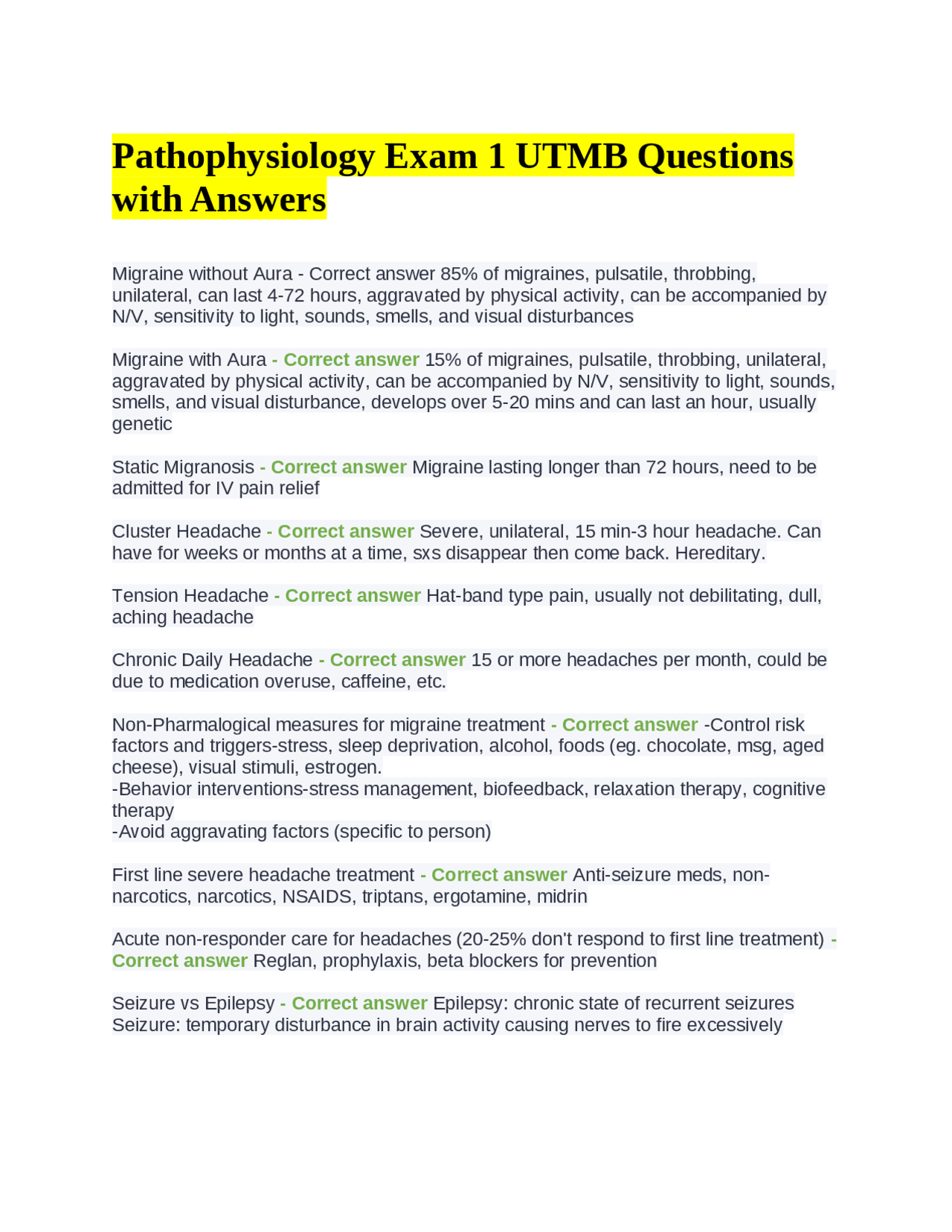 Pathophysiology Exam 1 UTMB Questions with Answers

Migraine without Aura - Correct answer 85% of migraines, pulsatile, throbbing, unilateral, can last 4-72 hours, aggravated by physical activity, can be accompanied by N/V, sensitivity to light, sounds, smells, and visual disturbances

Migraine with Aura - Correct answer 15% of migraines, pulsatile, throbbing, unilateral, aggravated by physical activity, can be accompanied by N/V, sensitivity to light, sounds, smells, and visual disturbance, develops over 5-20 mins and can last an hour, usually genetic

Static Migranosis - Correct answer Migraine lasting longer than 72 hours, need to be admitted for IV pain relief

Cluster Headache - Correct answer Severe, unilateral, 15 min-3 hour headache. Can have for weeks or months at a time, sxs disappear then come back. Hereditary.

Tension Headache - Correct answer Hat-band type pain, usually not debilitating, dull, aching headache

Chronic Daily Headache - Correct answer 15 or more headaches per month, could be due to medication overuse, caffeine, etc.

Non-Pharmalogical measures for migraine treatment - Correct answer -Control risk factors and triggers-stress, sleep deprivation, alcohol, foods (eg. chocolate, msg, aged cheese), visual stimuli, estrogen.
-Behavior interventions-stress management, biofeedback, relaxation therapy, cognitive therapy
-Avoid aggravating factors (specific to person)

First line severe headache treatment - Correct answer Anti-seizure meds, non-narcotics, narcotics, NSAIDS, triptans, ergotamine, midrin

Acute non-responder care for headaches (20-25% don't respond to first line treatment) - Correct answer Reglan, prophylaxis, beta blockers for prevention

Seizure vs Epilepsy - Correct answer Epilepsy: chronic state of recurrent seizures
Seizure: temporary disturbance in brain activity causing nerves to fire excessively